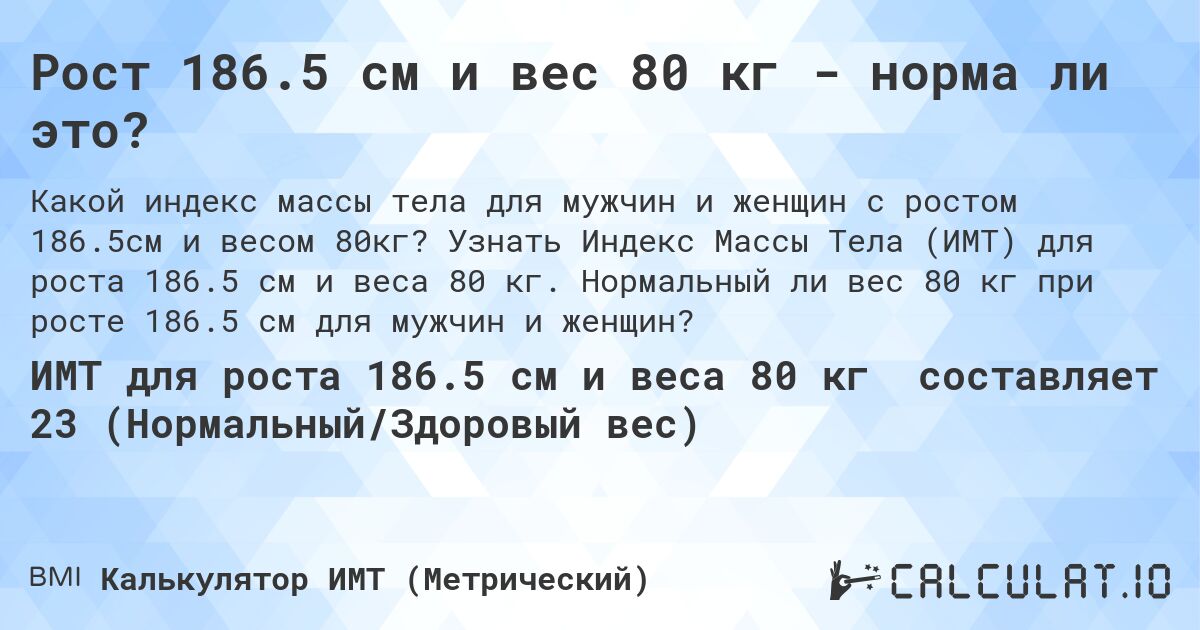 Рост 186.5 см и вес 80 кг - норма ли это?

Какой индекс массы тела для мужчин и женщин с ростом 186.5см и весом 80кг? Узнать Индекс Массы Тела (ИМТ) для роста 186.5 см и веса 80 кг. Нормальный ли вес 80 кг при росте 186.5 см для мужчин и женщин?

ИМТ для роста 186.5 см и веса 80 кг составляет 23 (Нормальный/Здоровый вес)

BMI Калькулятор ИМТ (Метрический)

CALCULAT.IO